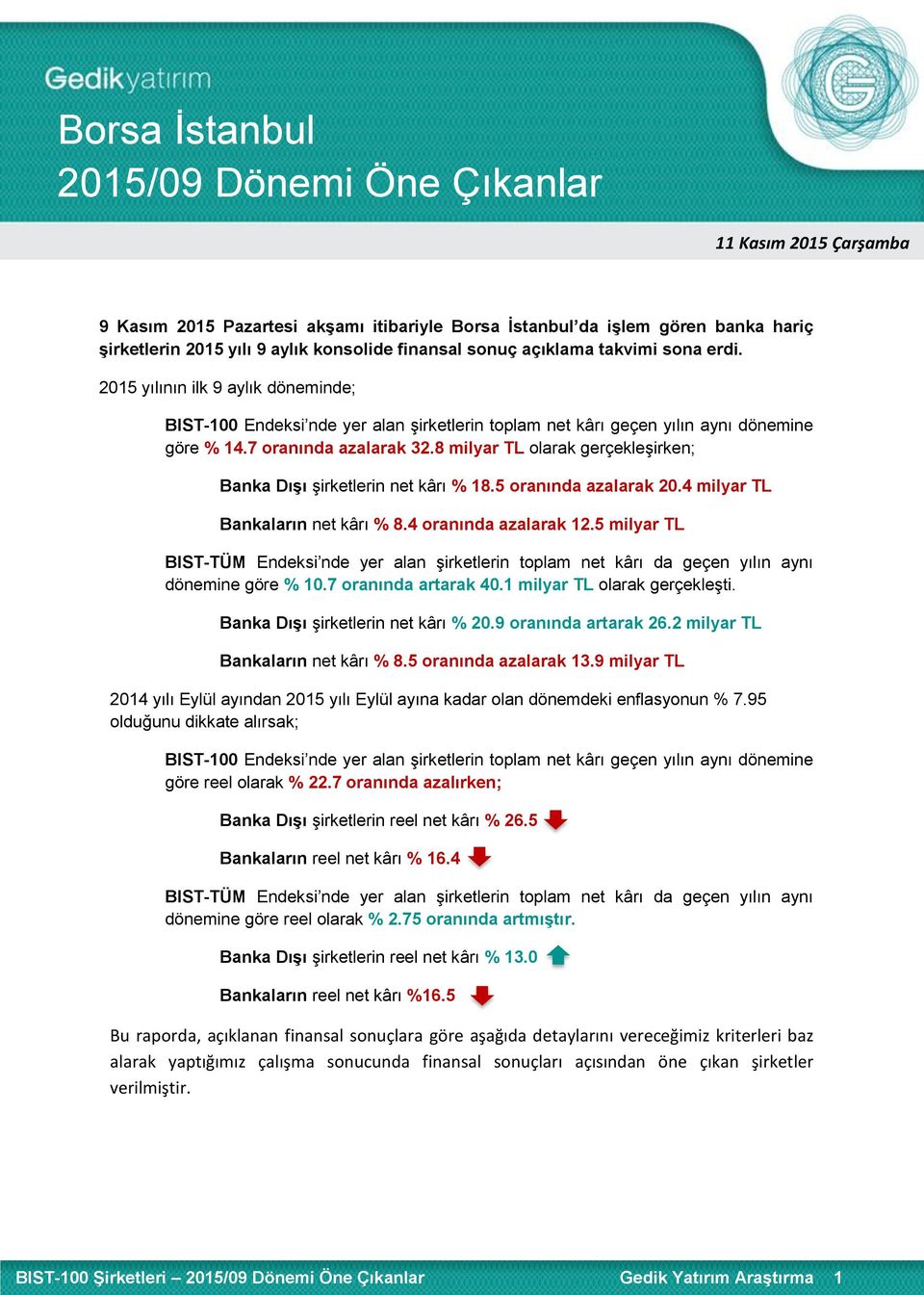 Gedikyatırım

Borsa İstanbul
2015/09 Dönemi Öne Çıkanlar

11 Kasım 2015 Çarşamba

9 Kasım 2015 Pazartesi akşamı itibariyle Borsa İstanbul'da işlem gören banka hariç şirketlerin 2015 yılı 9 aylık konsolide finansal sonuç açıklama takvimi sona erdi.

2015 yılının ilk 9 aylık döneminde;

BIST-100 Endeksi'nde yer alan şirketlerin toplam net kârı geçen yılın aynı dönemine göre % 14.7 oranında azalarak 32.8 milyar TL olarak gerçekleşirken;

Banka Dışı şirketlerin net kârı % 18.5 oranında azalarak 20.4 milyar TL

Bankaların net kârı % 8.4 oranında azalarak 12.5 milyar TL

BIST-TÜM Endeksi'nde yer alan şirketlerin toplam net kârı da geçen yılın aynı dönemine göre % 10.7 oranında artarak 40.1 milyar TL olarak gerçekleşti.

Banka Dışı şirketlerin net kârı % 20.9 oranında artarak 26.2 milyar TL

Bankaların net kârı % 8.5 oranında azalarak 13.9 milyar TL

2014 yılı Eylül ayından 2015 yılı Eylül ayına kadar olan dönemdeki enflasyonun % 7.95 olduğunu dikkate alırsak;

BIST-100 Endeksi'nde yer alan şirketlerin toplam net kârı geçen yılın aynı dönemine göre reel olarak % 22.7 oranında azalırken;

Banka Dışı şirketlerin reel net kârı % 26.5

Bankaların reel net kârı % 16.4

BIST-TÜM Endeksi'nde yer alan şirketlerin toplam net kârı da geçen yılın aynı dönemine göre reel olarak % 2.75 oranında artmıştır.

Banka Dışı şirketlerin reel net kârı % 13.0

Bankaların reel net kârı %16.5

Bu raporda, açıklanan finansal sonuçlara göre aşağıda detaylarını vereceğimiz kriterleri baz alarak yaptığımız çalışma sonucunda finansal sonuçları açısından öne çıkan şirketler verilmiştir.

BIST-100 Şirketleri – 2015/09 Dönemi Öne Çıkanlar Gedik Yatırım Araştırma 1